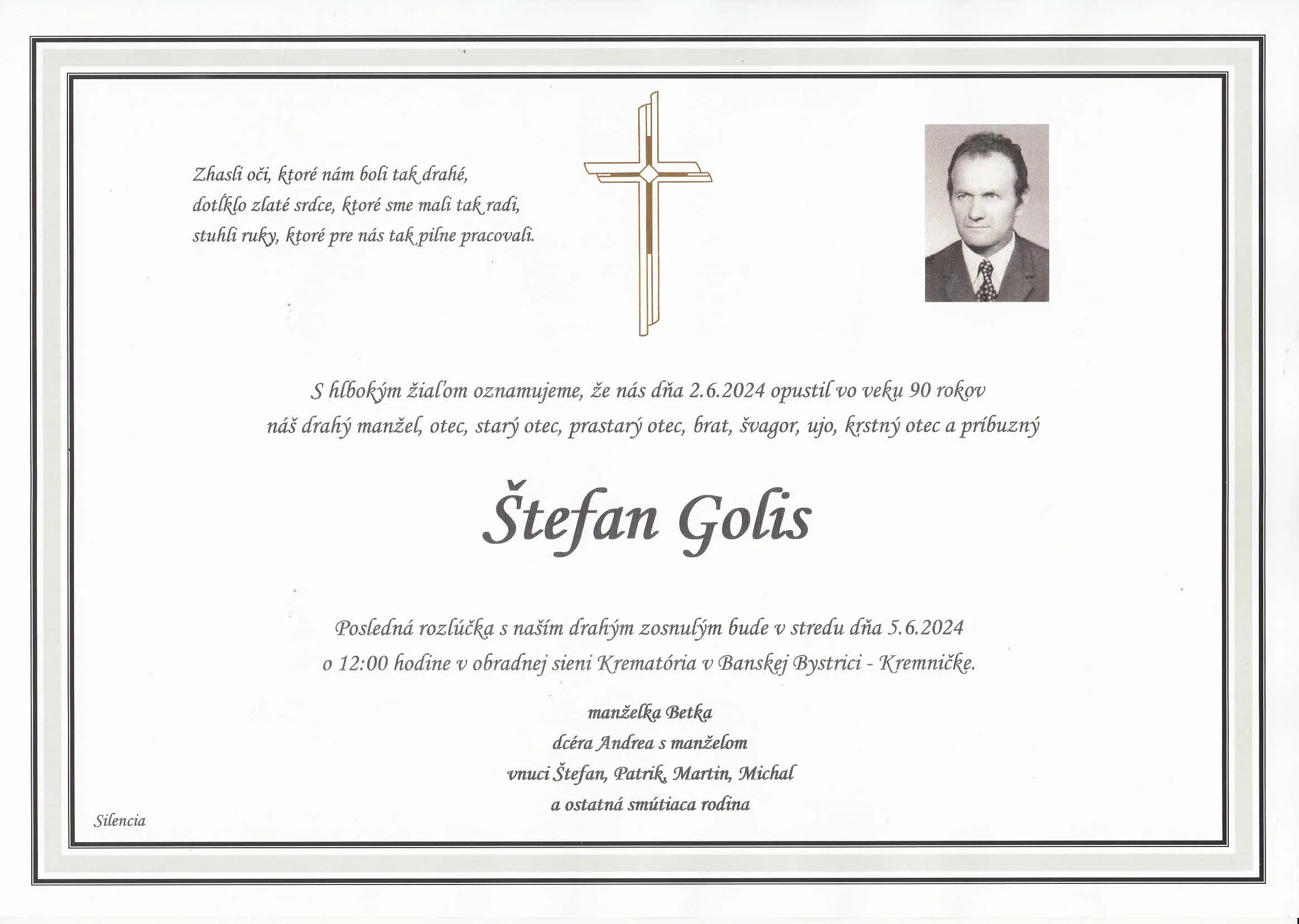 Zhasli oči, ktoré nám boli tak drahé,
dotĺklo zlaté srdce, ktoré sme mali tak radi,
stuhli ruky, ktoré pre nás tak pilne pracovali.

S hlbokým žiaľom oznamujeme, že nás dňa 2.6.2024 opustil vo veku 90 rokov
náš drahý manžel, otec, starý otec, prastarý otec, brat, švagor, ujo, krstný otec a príbuzný

Štefan Golis

Posledná rozlúčka s naším drahým zosnulým bude v stredu dňa 5.6.2024
o 12:00 hodine v obradnej sieni Krematória v Banskej Bystrici - Kremničke.

manželka Betka
dcéra Andrea s manželom
vnuci Štefan, Patrik, Martin, Michal
a ostatná smútiaca rodina

Silencia